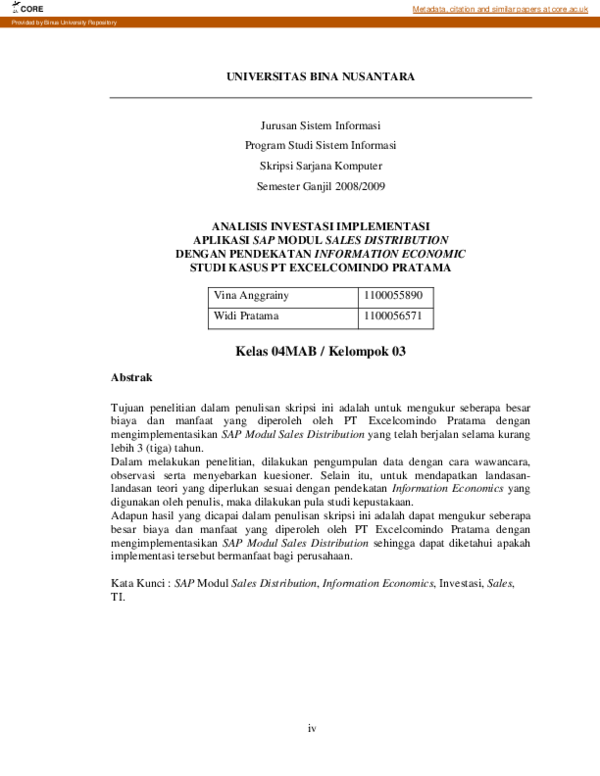 CORE

Metadata, citation and similar papers at core.ac.uk

Provided by Binus University Repository

UNIVERSITAS BINA NUSANTARA

Jurusan Sistem Informasi

Program Studi Sistem Informasi

Skripsi Sarjana Komputer

Semester Ganjil 2008/2009

ANALISIS INVESTASI IMPLEMENTASI
APLIKASI SAP MODUL SALES DISTRIBUTION
DENGAN PENDEKATAN INFORMATION ECONOMIC
STUDI KASUS PT EXCELCOMINDO PRATAMA

| Vina Anggrainy | 1100055890 |
|---|---|
| Widi Pratama | 1100056571 |

Kelas 04MAB / Kelompok 03

Abstrak

Tujuan penelitian dalam penulisan skripsi ini adalah untuk mengukur seberapa besar biaya dan manfaat yang diperoleh oleh PT Excelcomindo Pratama dengan mengimplementasikan SAP Modul Sales Distribution yang telah berjalan selama kurang lebih 3 (tiga) tahun.
Dalam melakukan penelitian, dilakukan pengumpulan data dengan cara wawancara, observasi serta menyebarkan kuesioner. Selain itu, untuk mendapatkan landasan-landasan teori yang diperlukan sesuai dengan pendekatan Information Economics yang digunakan oleh penulis, maka dilakukan pula studi kepustakaan.
Adapun hasil yang dicapai dalam penulisan skripsi ini adalah dapat mengukur seberapa besar biaya dan manfaat yang diperoleh oleh PT Excelcomindo Pratama dengan mengimplementasikan SAP Modul Sales Distribution sehingga dapat diketahui apakah implementasi tersebut bermanfaat bagi perusahaan.

Kata Kunci : SAP Modul Sales Distribution, Information Economics, Investasi, Sales, TI.

iv